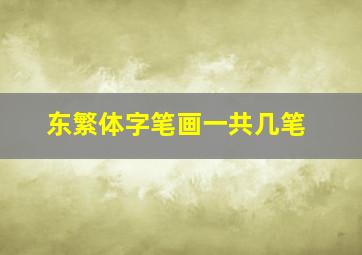 东繁体字笔画一共几笔